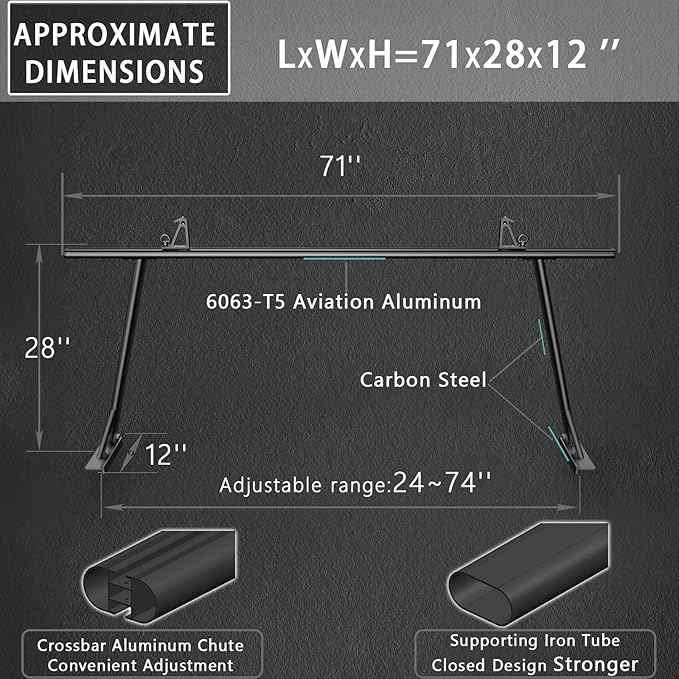 APPROXIMATE DIMENSIONS

LxWxH=71x28x12 ''

71''

6063-T5 Aviation Aluminum

28''

Carbon Steel

12''

Adjustable range:24~74''

Crossbar Aluminum Chute
Convenient Adjustment

Supporting Iron Tube
Closed Design Stronger